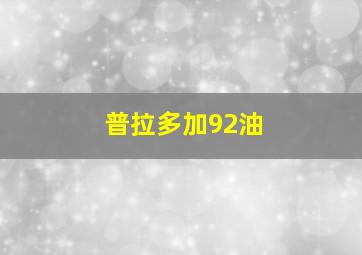 普拉多加92油